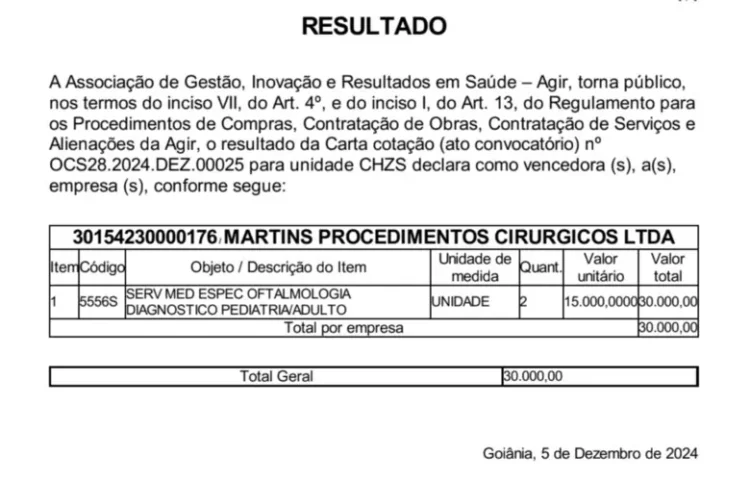 RESULTADO

A Associação de Gestão, Inovação e Resultados em Saúde – Agir, torna público, nos termos do inciso VII, do Art. 4º, e do inciso I, do Art. 13, do Regulamento para os Procedimentos de Compras, Contratação de Obras, Contratação de Serviços e Alienações da Agir, o resultado da Carta cotação (ato convocatório) nº OCS28.2024.DEZ.00025 para unidade CHZS declara como vencedora (s), a(s), empresa (s), conforme segue:

| 30154230000176/MARTINS PROCEDIMENTOS CIRURGICOS LTDA | | | | | | |
|---|---|---|---|---|---|---|
| Item | Código | Objeto / Descrição do Item | Unidade de medida | Quant. | Valor unitário | Valor total |
| 1 | 5556S | SERV MED ESPEC OFTALMOLOGIA DIAGNOSTICO PEDIATRIA/ADULTO | UNIDADE | 2 | 15.000,0000 | 30.000,00 |
| Total por empresa | | | | | | 30.000,00 |

| Total Geral | 30.000,00 |
|---|---|

Goiânia, 5 de Dezembro de 2024